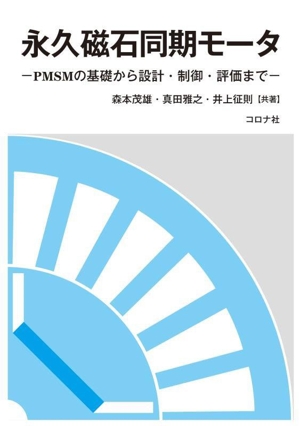 永久磁石同期モータ

－PMSMの基礎から設計・制御・評価まで－

森本茂雄・真田雅之・井上征則【共著】

コロナ社